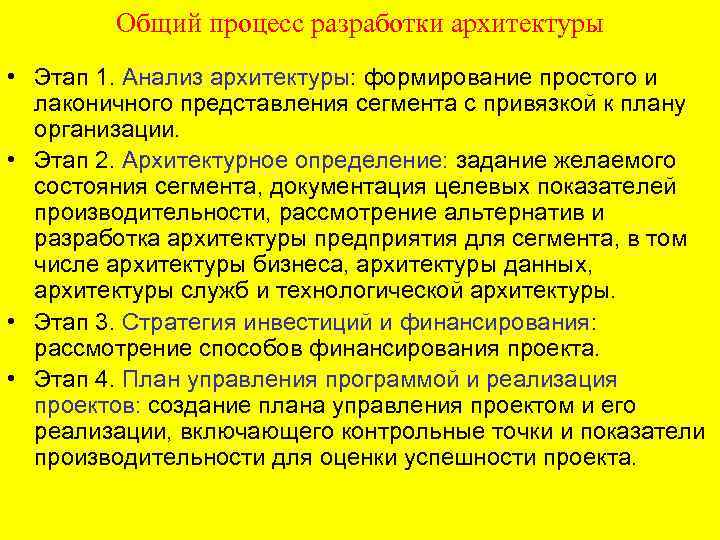 Общий процесс разработки архитектуры

• Этап 1. Анализ архитектуры: формирование простого и лаконичного представления сегмента с привязкой к плану организации.

• Этап 2. Архитектурное определение: задание желаемого состояния сегмента, документация целевых показателей производительности, рассмотрение альтернатив и разработка архитектуры предприятия для сегмента, в том числе архитектуры бизнеса, архитектуры данных, архитектуры служб и технологической архитектуры.

• Этап 3. Стратегия инвестиций и финансирования: рассмотрение способов финансирования проекта.

• Этап 4. План управления программой и реализация проектов: создание плана управления проектом и его реализации, включающего контрольные точки и показатели производительности для оценки успешности проекта.